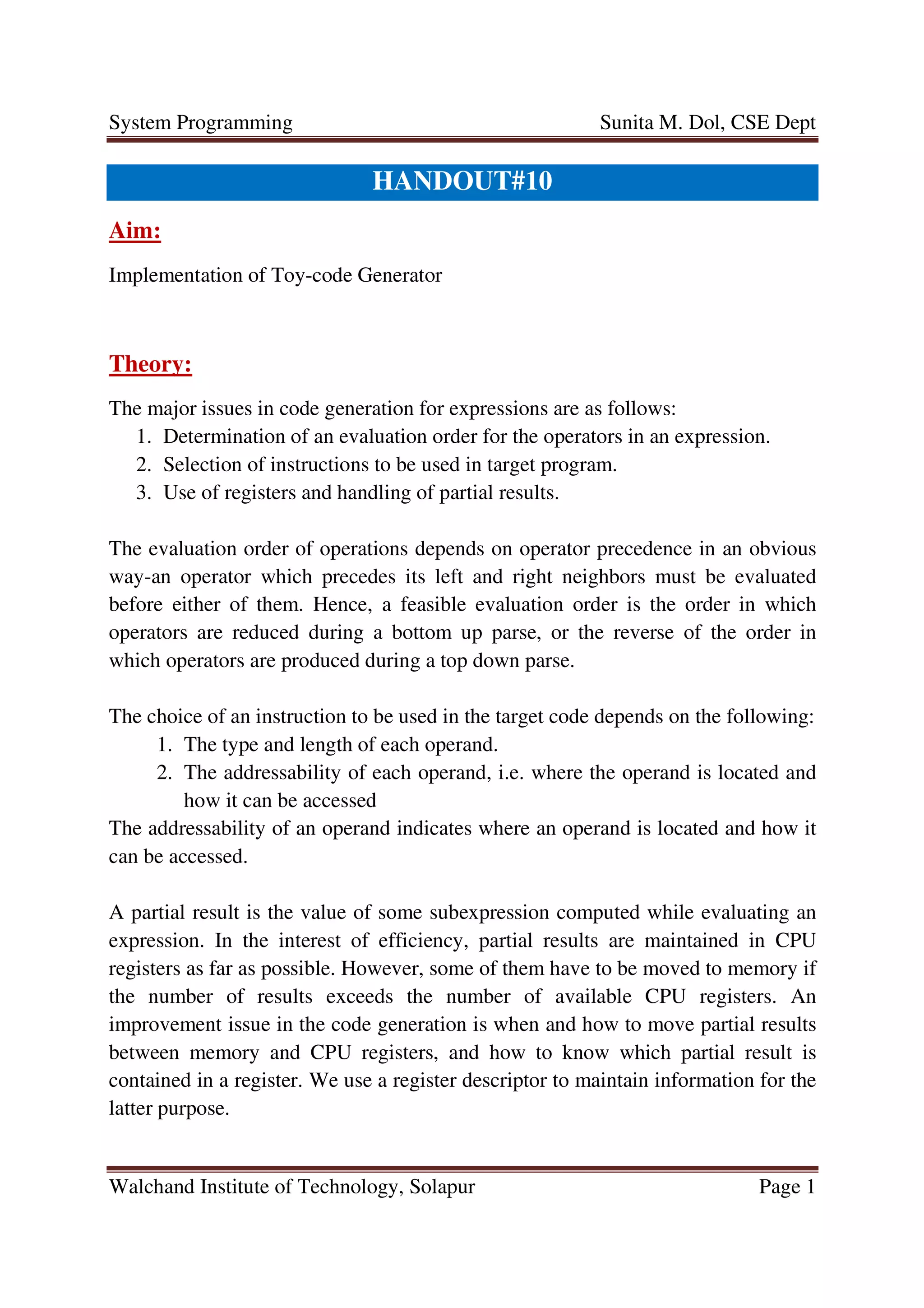 System Programming Sunita M. Dol, CSE Dept

HANDOUT#10

Aim:

Implementation of Toy-code Generator

Theory:

The major issues in code generation for expressions are as follows:
1. Determination of an evaluation order for the operators in an expression.
2. Selection of instructions to be used in target program.
3. Use of registers and handling of partial results.

The evaluation order of operations depends on operator precedence in an obvious way-an operator which precedes its left and right neighbors must be evaluated before either of them. Hence, a feasible evaluation order is the order in which operators are reduced during a bottom up parse, or the reverse of the order in which operators are produced during a top down parse.

The choice of an instruction to be used in the target code depends on the following:
1. The type and length of each operand.
2. The addressability of each operand, i.e. where the operand is located and how it can be accessed
The addressability of an operand indicates where an operand is located and how it can be accessed.

A partial result is the value of some subexpression computed while evaluating an expression. In the interest of efficiency, partial results are maintained in CPU registers as far as possible. However, some of them have to be moved to memory if the number of results exceeds the number of available CPU registers. An improvement issue in the code generation is when and how to move partial results between memory and CPU registers, and how to know which partial result is contained in a register. We use a register descriptor to maintain information for the latter purpose.

Walchand Institute of Technology, Solapur Page 1